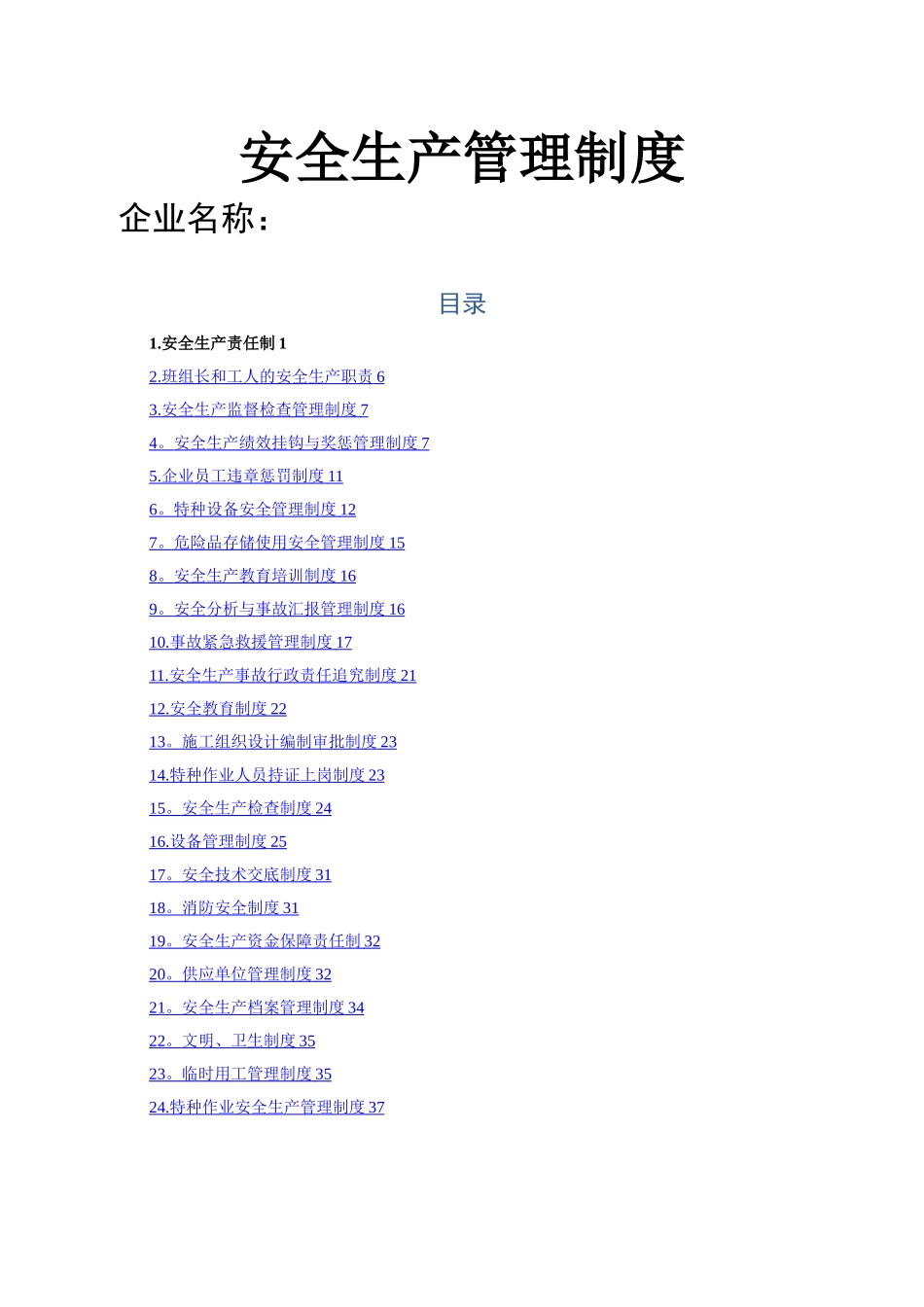 安全生产管理制度

企业名称：

目录

1.安全生产责任制 1

2.班组长和工人的安全生产职责 6

3.安全生产监督检查管理制度 7

4。安全生产绩效挂钩与奖惩管理制度 7

5.企业员工违章惩罚制度 11

6。特种设备安全管理制度 12

7。危险品存储使用安全管理制度 15

8。安全生产教育培训制度 16

9。安全分析与事故汇报管理制度 16

10.事故紧急救援管理制度 17

11.安全生产事故行政责任追究制度 21

12.安全教育制度 22

13。施工组织设计编制审批制度 23

14.特种作业人员持证上岗制度 23

15。安全生产检查制度 24

16.设备管理制度 25

17。安全技术交底制度 31

18。消防安全制度 31

19。安全生产资金保障责任制 32

20。供应单位管理制度 32

21。安全生产档案管理制度 34

22。文明、卫生制度 35

23。临时用工管理制度 35

24.特种作业安全生产管理制度 37